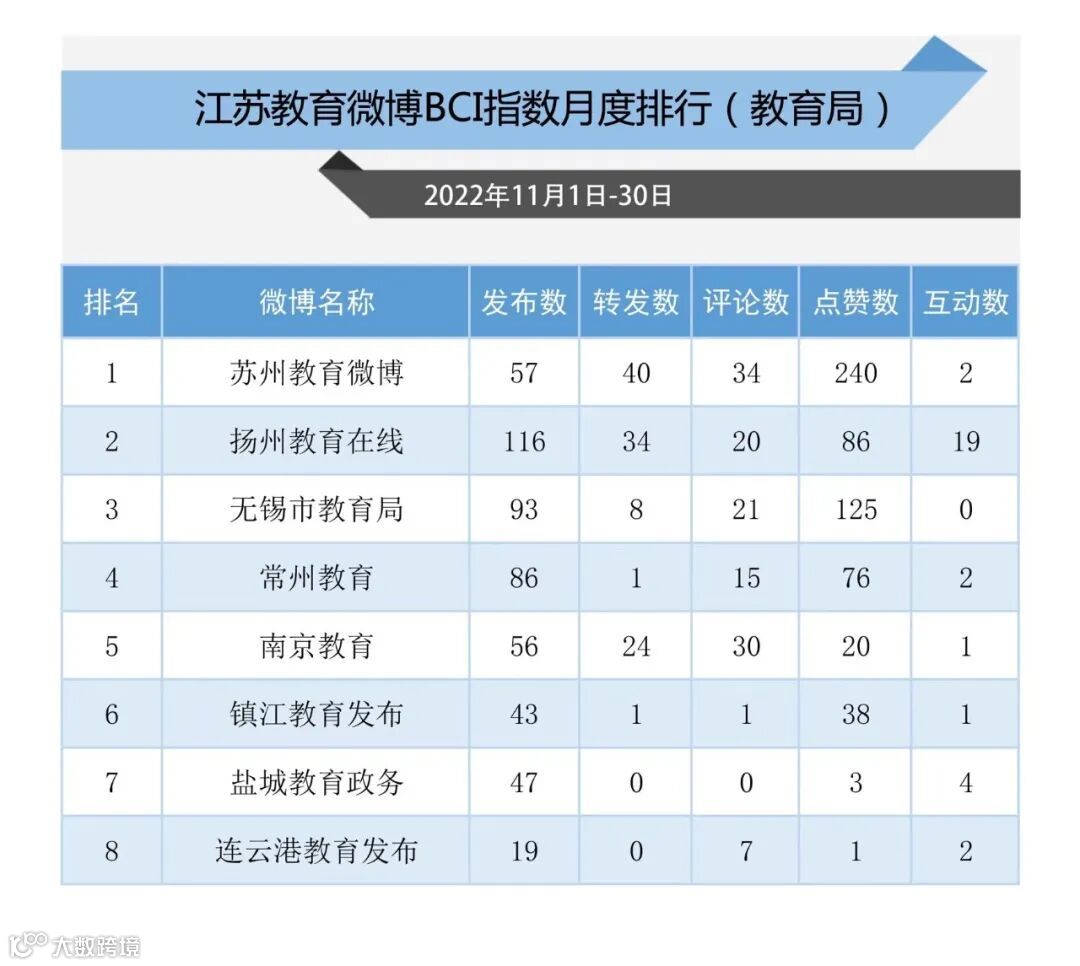 江苏教育微博BCI指数月度排行（教育局）

2022年11月1日-30日

| 排名 | 微博名称 | 发布数 | 转发数 | 评论数 | 点赞数 | 互动数 |
|---|---|---|---|---|---|---|
| 1 | 苏州教育微博 | 57 | 40 | 34 | 240 | 2 |
| 2 | 扬州教育在线 | 116 | 34 | 20 | 86 | 19 |
| 3 | 无锡市教育局 | 93 | 8 | 21 | 125 | 0 |
| 4 | 常州教育 | 86 | 1 | 15 | 76 | 2 |
| 5 | 南京教育 | 56 | 24 | 30 | 20 | 1 |
| 6 | 镇江教育发布 | 43 | 1 | 1 | 38 | 1 |
| 7 | 盐城教育政务 | 47 | 0 | 0 | 3 | 4 |
| 8 | 连云港教育发布 | 19 | 0 | 7 | 1 | 2 |

大数跨境